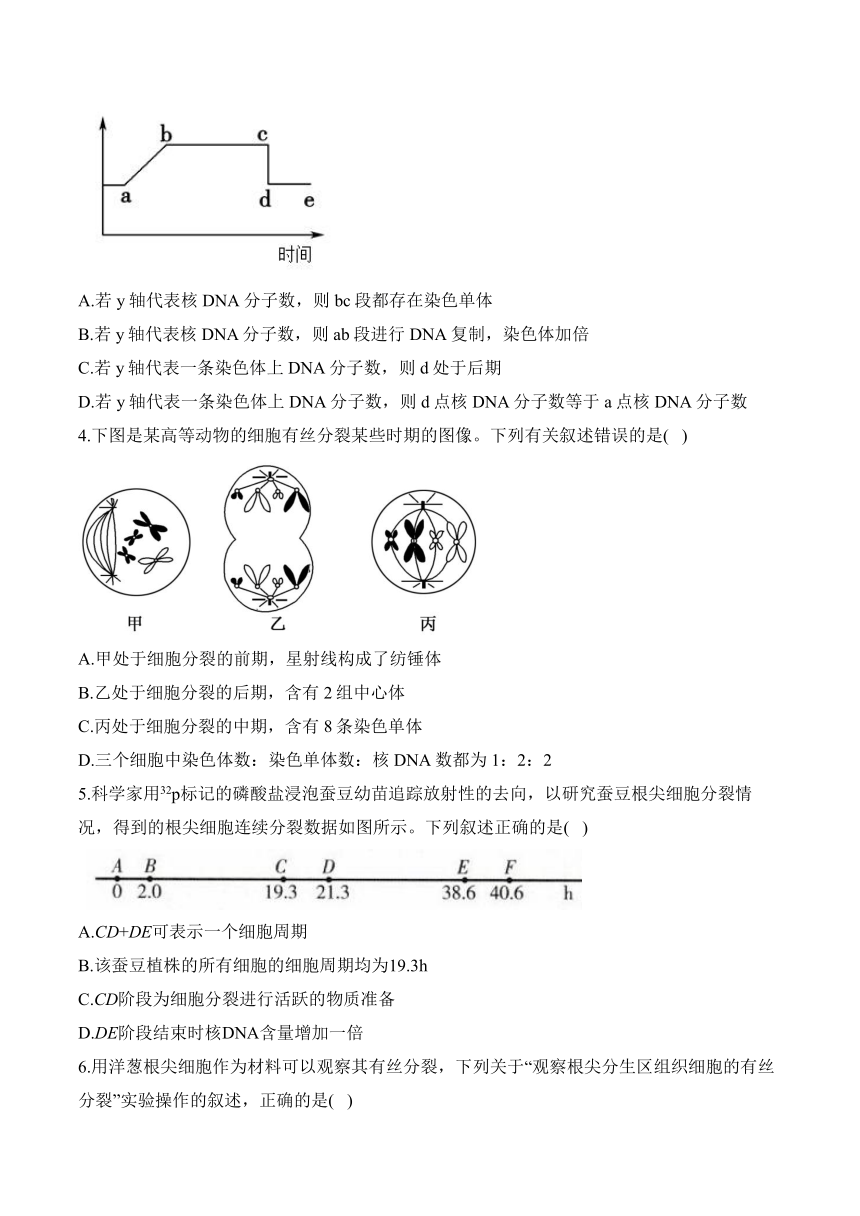 b c
a d e
时间

A.若 y 轴代表核 DNA 分子数，则 bc 段都存在染色单体
B.若 y 轴代表核 DNA 分子数，则 ab 段进行 DNA 复制，染色体加倍
C.若 y 轴代表一条染色体上 DNA 分子数，则 d 处于后期
D.若 y 轴代表一条染色体上 DNA 分子数，则 d 点核 DNA 分子数等于 a 点核 DNA 分子数
4.下图是某高等动物的细胞有丝分裂某些时期的图像。下列有关叙述错误的是( )

甲 乙 丙

A.甲处于细胞分裂的前期，星射线构成了纺锤体
B.乙处于细胞分裂的后期，含有 2 组中心体
C.丙处于细胞分裂的中期，含有 8 条染色单体
D.三个细胞中染色体数：染色单体数：核 DNA 数都为 1：2：2
5.科学家用$^{32}$p标记的磷酸盐浸泡蚕豆幼苗追踪放射性的去向，以研究蚕豆根尖细胞分裂情况，得到的根尖细胞连续分裂数据如图所示。下列叙述正确的是( )

A B C D E F
0 2.0 19.3 21.3 38.6 40.6 h

A.CD+DE可表示一个细胞周期
B.该蚕豆植株的所有细胞的细胞周期均为19.3h
C.CD阶段为细胞分裂进行活跃的物质准备
D.DE阶段结束时核DNA含量增加一倍
6.用洋葱根尖细胞作为材料可以观察其有丝分裂，下列关于“观察根尖分生区组织细胞的有丝分裂”实验操作的叙述，正确的是( )